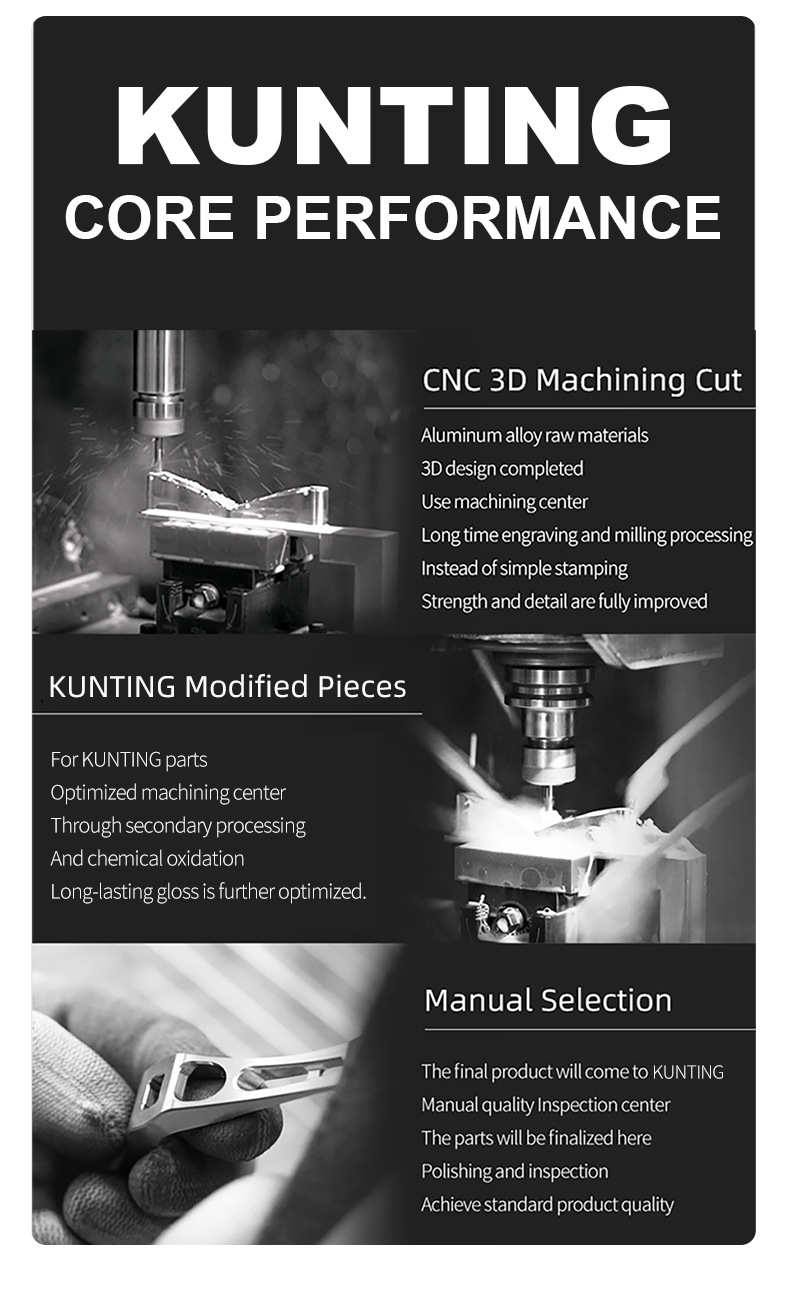 KUNTING
CORE PERFORMANCE

CNC 3D Machining Cut

Aluminum alloy raw materials
3D design completed
Use machining center
Long time engraving and milling processing
Instead of simple stamping
Strength and detail are fully improved

KUNTING Modified Pieces

For KUNTING parts
Optimized machining center
Through secondary processing
And chemical oxidation
Long-lasting gloss is further optimized.

Manual Selection

The final product will come to KUNTING
Manual quality Inspection center
The parts will be finalized here
Polishing and inspection
Achieve standard product quality